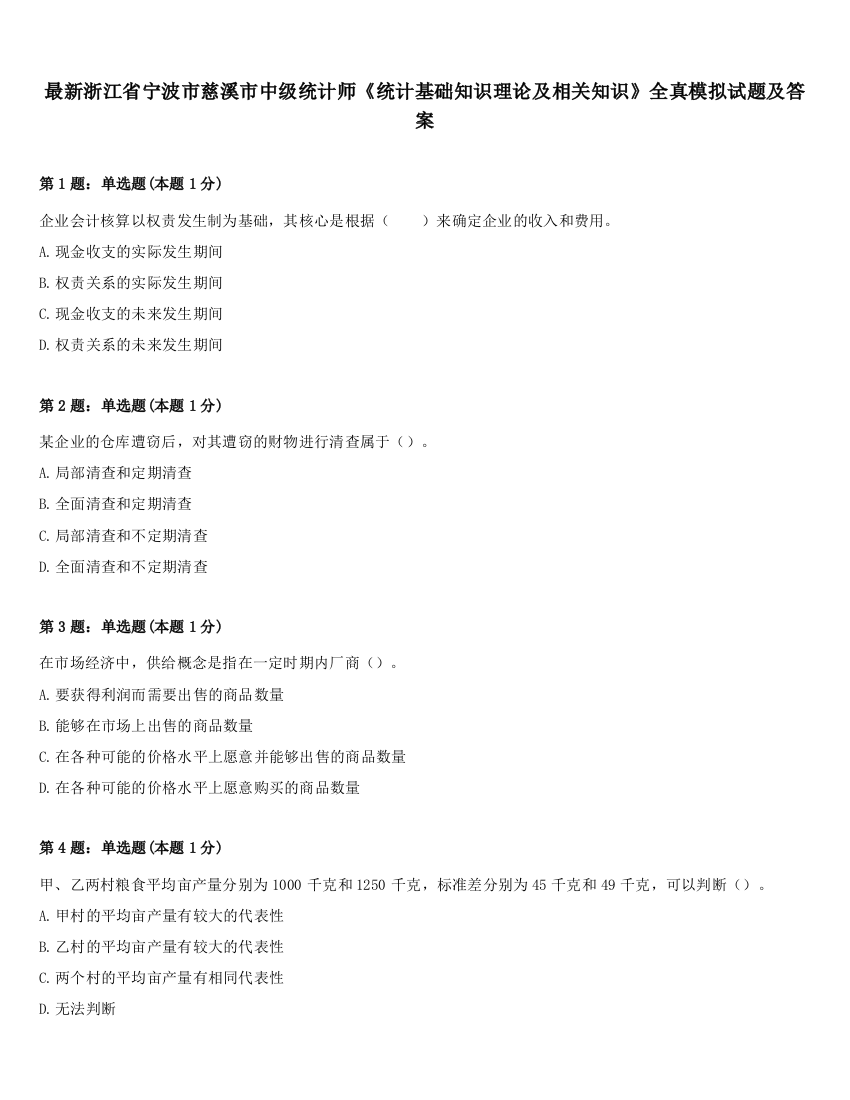 最新浙江省宁波市慈溪市中级统计师《统计基础知识理论及相关知识》全真模拟试题及答案

第 1 题：单选题(本题 1 分)

企业会计核算以权责发生制为基础，其核心是根据（　　）来确定企业的收入和费用。

A. 现金收支的实际发生期间

B. 权责关系的实际发生期间

C. 现金收支的未来发生期间

D. 权责关系的未来发生期间

第 2 题：单选题(本题 1 分)

某企业的仓库遭窃后，对其遭窃的财物进行清查属于（）。

A. 局部清查和定期清查

B. 全面清查和定期清查

C. 局部清查和不定期清查

D. 全面清查和不定期清查

第 3 题：单选题(本题 1 分)

在市场经济中，供给概念是指在一定时期内厂商（）。

A. 要获得利润而需要出售的商品数量

B. 能够在市场上出售的商品数量

C. 在各种可能的价格水平上愿意并能够出售的商品数量

D. 在各种可能的价格水平上愿意购买的商品数量

第 4 题：单选题(本题 1 分)

甲、乙两村粮食平均亩产量分别为 1000 千克和 1250 千克，标准差分别为 45 千克和 49 千克，可以判断（）。

A. 甲村的平均亩产量有较大的代表性

B. 乙村的平均亩产量有较大的代表性

C. 两个村的平均亩产量有相同代表性

D. 无法判断